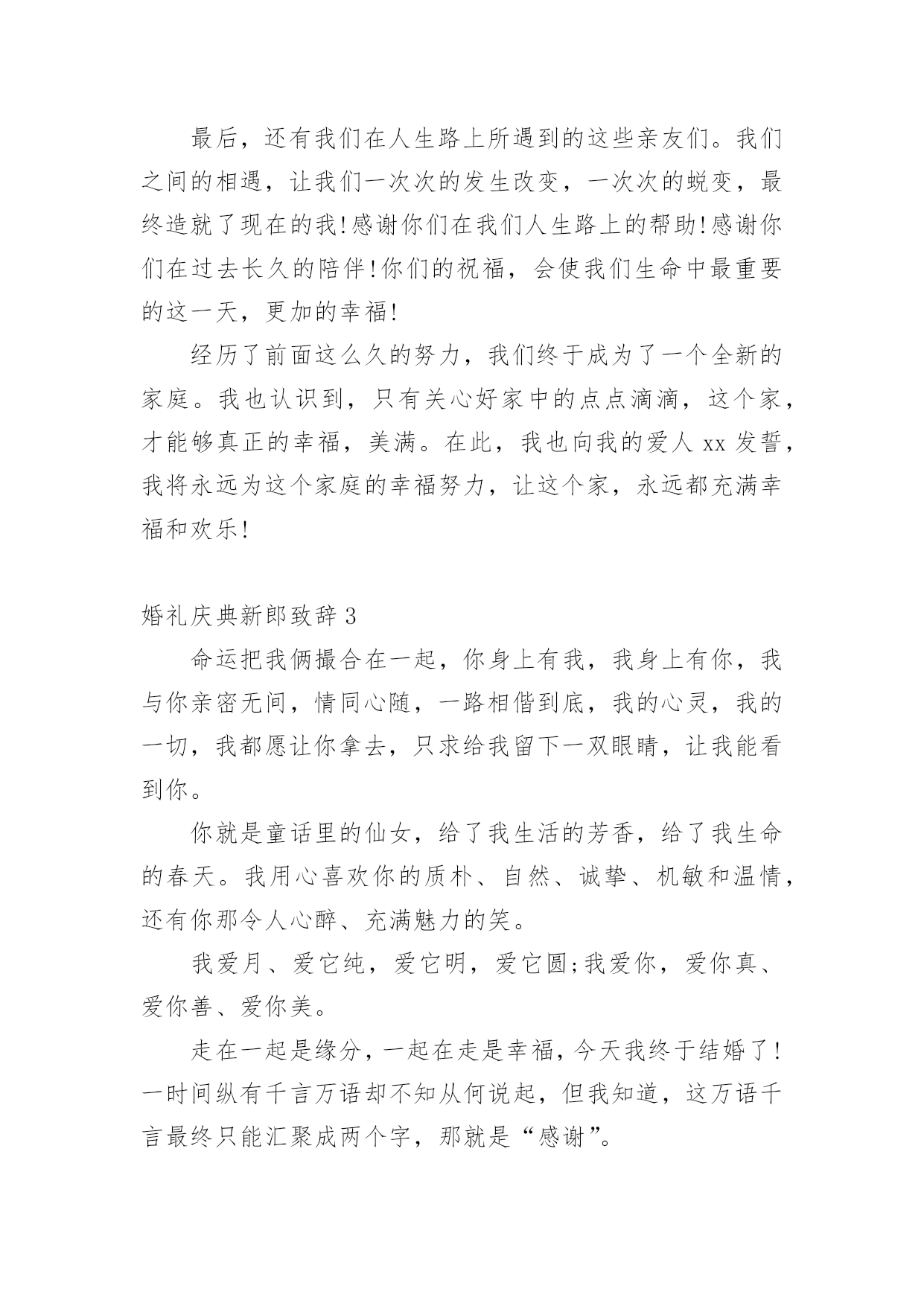 最后，还有我们在人生路上所遇到的这些亲友们。我们之间的相遇，让我们一次次的发生改变，一次次的蜕变，最终造就了现在的我!感谢你们在我们人生路上的帮助!感谢你们在过去长久的陪伴!你们的祝福，会使我们生命中最重要的这一天，更加的幸福!

经历了前面这么久的努力，我们终于成为了一个全新的家庭。我也认识到，只有关心好家中的点点滴滴，这个家，才能够真正的幸福，美满。在此，我也向我的爱人 xx 发誓，我将永远为这个家庭的幸福努力，让这个家，永远都充满幸福和欢乐!

婚礼庆典新郎致辞 3

命运把我俩撮合在一起，你身上有我，我身上有你，我与你亲密无间，情同心随，一路相偕到底，我的心灵，我的一切，我都愿让你拿去，只求给我留下一双眼睛，让我能看到你。

你就是童话里的仙女，给了我生活的芳香，给了我生命的春天。我用心喜欢你的质朴、自然、诚挚、机敏和温情，还有你那令人心醉、充满魅力的笑。

我爱月、爱它纯，爱它明，爱它圆;我爱你，爱你真、爱你善、爱你美。

走在一起是缘分，一起在走是幸福，今天我终于结婚了!一时间纵有千言万语却不知从何说起，但我知道，这万语千言最终只能汇聚成两个字，那就是“感谢”。